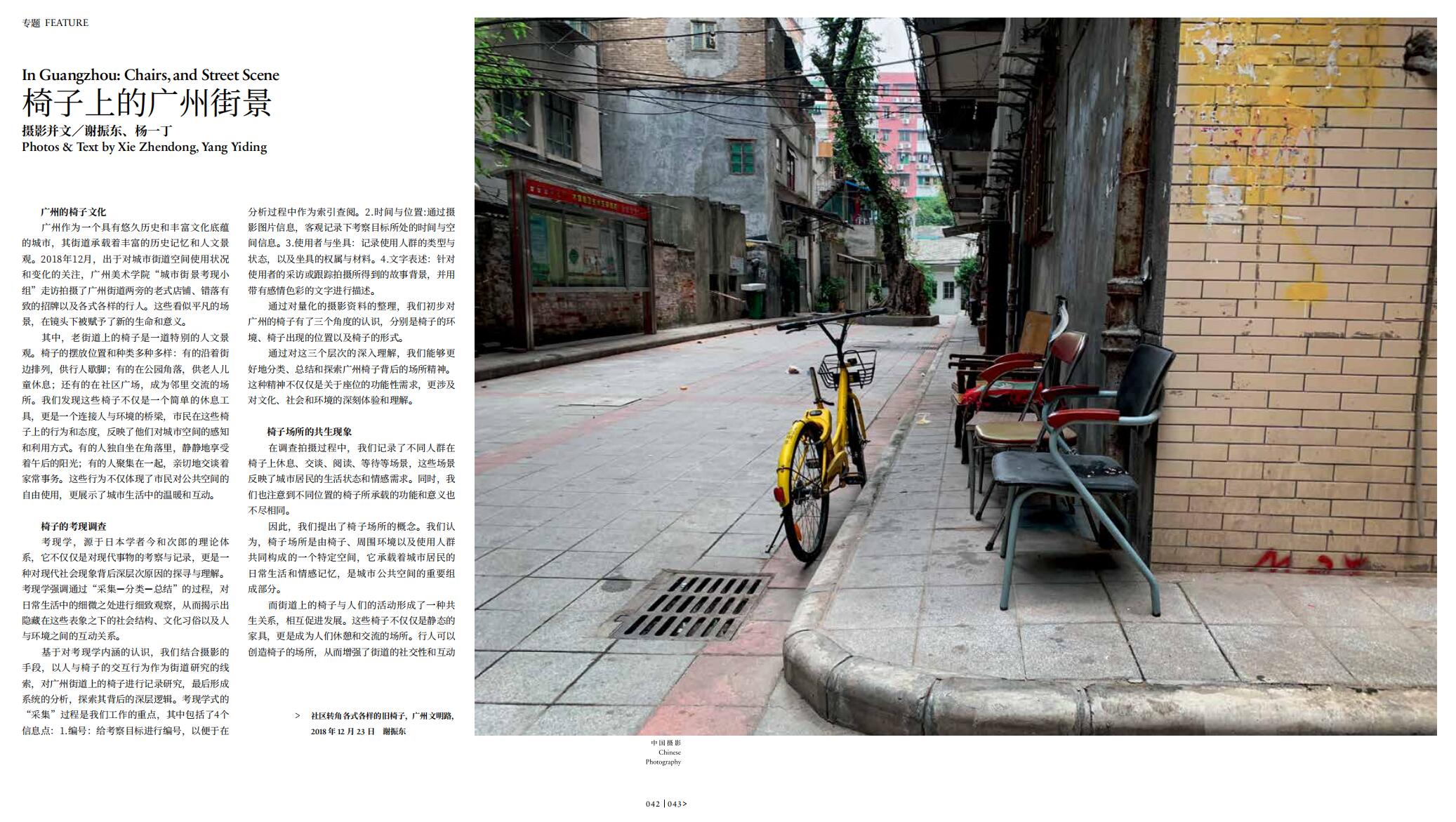 专题 FEATURE

In Guangzhou: Chairs, and Street Scene
椅子上的广州街景
摄影并文／谢振东、杨一丁
Photos & Text by Xie Zhendong, Yang Yiding

广州的椅子文化
广州作为一个具有悠久历史和丰富文化底蕴的城市，其街道承载着丰富的历史记忆和人文景观。2018年12月，出于对城市街道空间使用状况和变化的关注，广州美术学院“城市街景考现小组”走访拍摄了广州街道两旁的老式店铺、错落有致的招牌以及各式各样的行人。这些看似平凡的场景，在镜头下被赋予了新的生命和意义。

其中，老街道上的椅子是一道特别的人文景观。椅子的摆放位置和种类多种多样：有的沿着街边排列，供行人歇脚；有的在公园角落，供老人儿童休息；还有的在社区广场，成为邻里交流的场所。我们发现这些椅子不仅是一个简单的休息工具，更是一个连接人与环境的桥梁，市民在这些椅子上的行为和态度，反映了他们对城市空间的感知和利用方式。有的人独自坐在角落里，静静地享受着午后的阳光；有的人聚集在一起，亲切地交谈着家常事务。这些行为不仅体现了市民对公共空间的自由使用，更展示了城市生活中的温暖和互动。

椅子的考现调查
考现学，源于日本学者今和次郎的理论体系，它不仅仅是对现代事物的考察与记录，更是一种对现代社会现象背后深层次原因的探寻与理解。考现学强调通过“采集—分类—总结”的过程，对日常生活中的细微之处进行细致观察，从而揭示出隐藏在这些表象之下的社会结构、文化习俗以及人与环境之间的互动关系。

基于对考现学内涵的认识，我们结合摄影的手段，以人与椅子的交互行为作为街道研究的线索，对广州街道上的椅子进行记录研究，最后形成系统的分析，探索其背后的深层逻辑。考现学式的“采集”过程是我们工作的重点，其中包括了4个信息点：1.编号：给考察目标进行编号，以便于在分析过程中作为索引查阅。2.时间与位置：通过摄影图片信息，客观记录下考察目标所处的时间与空间信息。3.使用者与坐具：记录使用人群的类型与状态，以及坐具的权属与材料。4.文字表述：针对使用者的采访或跟踪拍摄所得到的故事背景，并用带有感情色彩的文字进行描述。

通过对量化的摄影资料的整理，我们初步对广州的椅子有了三个角度的认识，分别是椅子的环境、椅子出现的位置以及椅子的形式。

通过对这三个层次的深入理解，我们能够更好地分类、总结和探索广州椅子背后的场所精神。这种精神不仅仅是关于座位的功能性需求，更涉及对文化、社会和环境的深刻体验和理解。

椅子场所的共生现象
在调查拍摄过程中，我们记录了不同人群在椅子上休息、交谈、阅读、等待等场景，这些场景反映了城市居民的生活状态和情感需求。同时，我们也注意到不同位置的椅子所承载的功能和意义也不尽相同。

因此，我们提出了椅子场所的概念。我们认为，椅子场所是由椅子、周围环境以及使用人群共同构成的一个特定空间，它承载着城市居民的日常生活和情感记忆，是城市公共空间的重要组成部分。

而街道上的椅子与人们的活动形成了一种共生关系，相互促进发展。这些椅子不仅仅是静态的家具，更是成为人们休憩和交流的场所。行人可以创造椅子的场所，从而增强了街道的社交性和互动

> 社区转角各式各样的旧椅子，广州文明路，2018年12月23日 谢振东

中国摄影
Chinese
Photography

042 | 043>